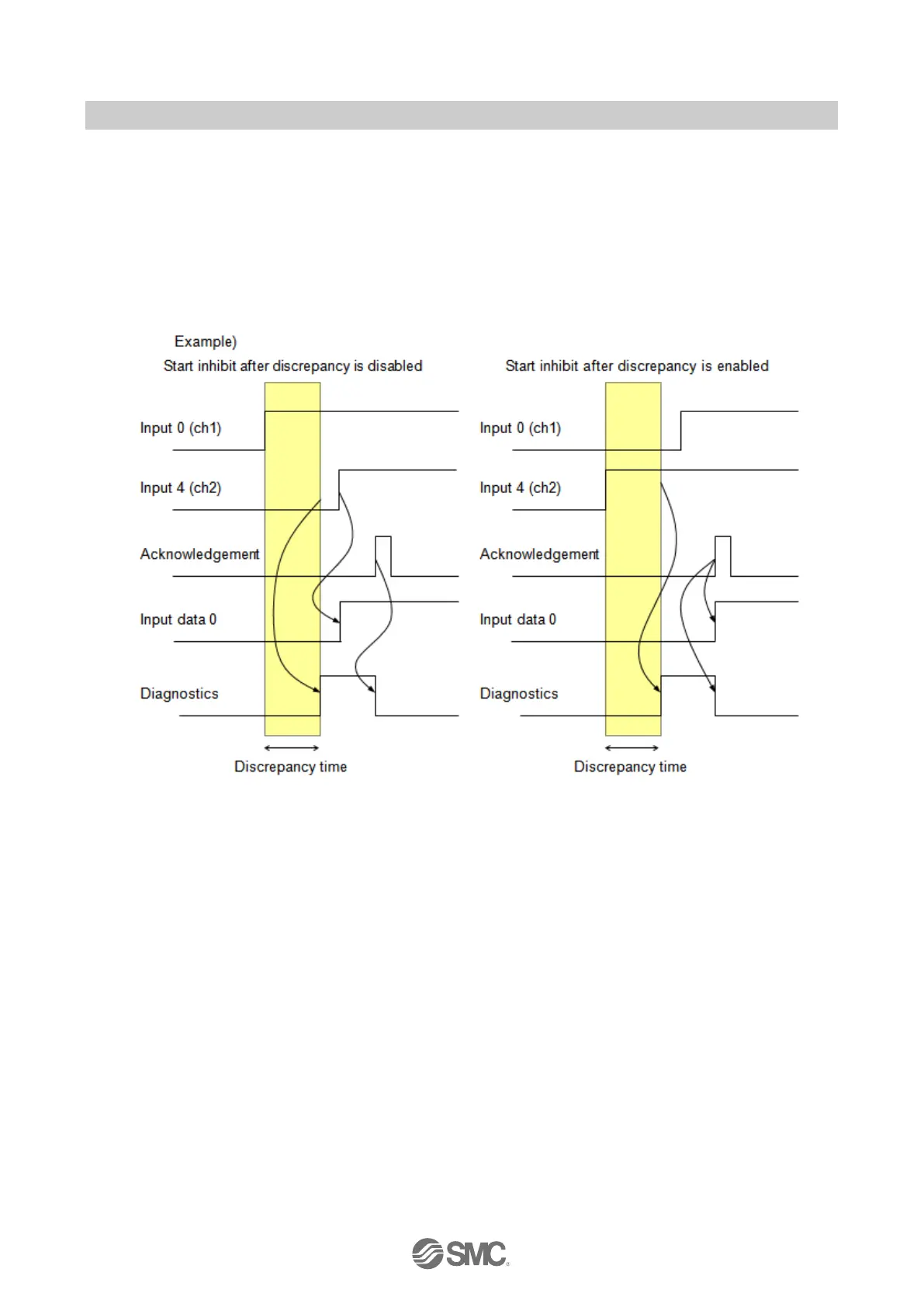 Example)

Start inhibit after discrepancy is disabled

Input 0 (ch1)

Input 4 (ch2)

Acknowledgement

Input data 0

Diagnostics

Discrepancy time

Start inhibit after discrepancy is enabled

Input 0 (ch1)

Input 4 (ch2)

Acknowledgement

Input data 0

Diagnostics

Discrepancy time

SMC